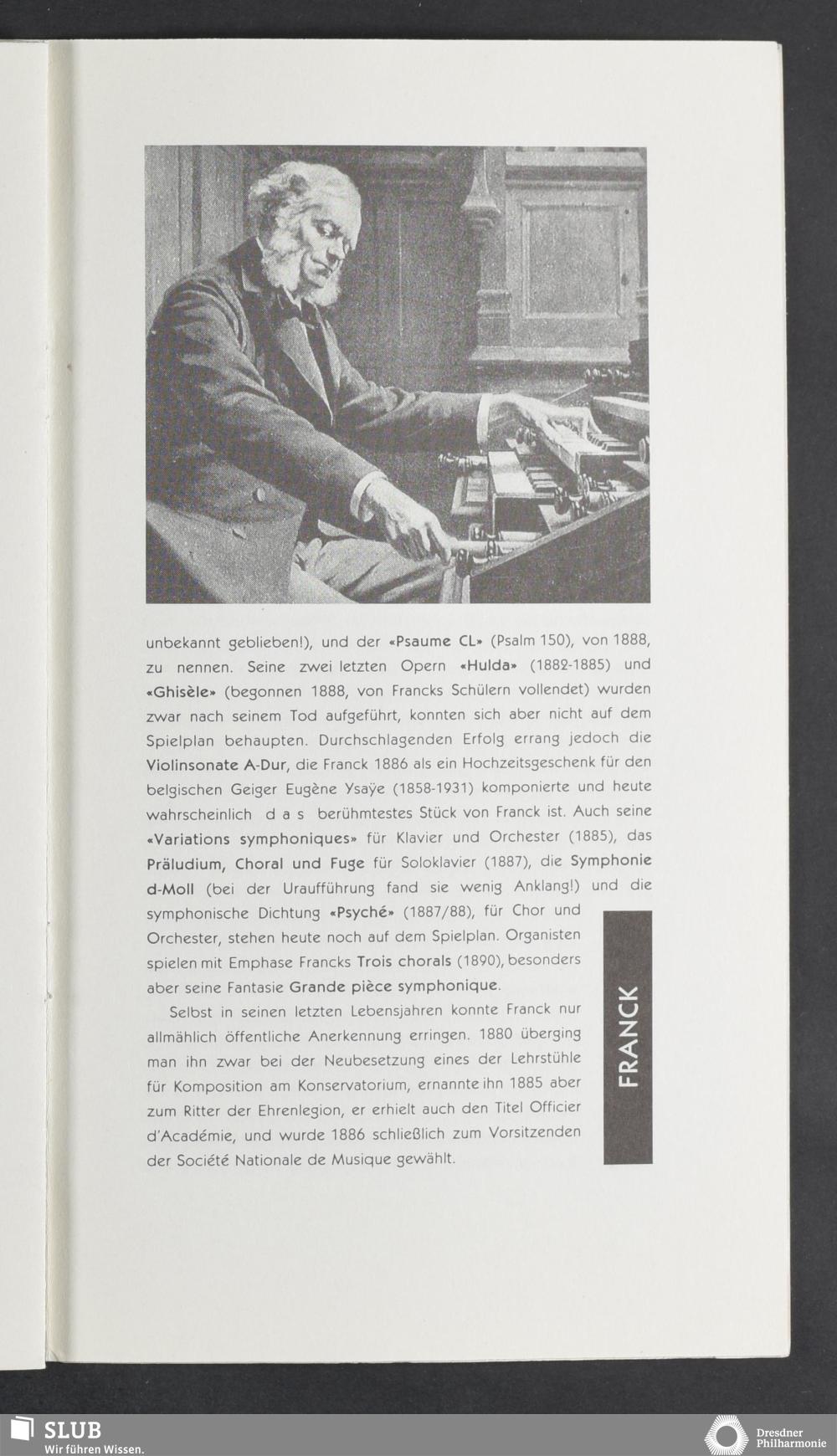 unbekannt geblieben!), und der «Psaume CL» (Psalm 150), von 1888, zu nennen. Seine zwei letzten Opern «Hulda» (1882-1885) und «Ghisèle» (begonnen 1888, von Francks Schülern vollendet) wurden zwar nach seinem Tod aufgeführt, konnten sich aber nicht auf dem Spielplan behaupten. Durchschlagenden Erfolg errang jedoch die Violinsonate A-Dur, die Franck 1886 als ein Hochzeitsgeschenk für den belgischen Geiger Eugène Ysaÿe (1858-1931) komponierte und heute wahrscheinlich d a s berühmtestes Stück von Franck ist. Auch seine «Variations symphoniques» für Klavier und Orchester (1885), das Präludium, Choral und Fuge für Soloklavier (1887), die Symphonie d-Moll (bei der Uraufführung fand sie wenig Anklang!) und die symphonische Dichtung «Psyché» (1887/88), für Chor und Orchester, stehen heute noch auf dem Spielplan. Organisten spielen mit Emphase Francks Trois chorals (1890), besonders aber seine Fantasie Grande pièce symphonique.

Selbst in seinen letzten Lebensjahren konnte Franck nur allmählich öffentliche Anerkennung erringen. 1880 überging man ihn zwar bei der Neubesetzung eines der Lehrstühle für Komposition am Konservatorium, ernannte ihn 1885 aber zum Ritter der Ehrenlegion, er erhielt auch den Titel Officier d'Académie, und wurde 1886 schließlich zum Vorsitzenden der Société Nationale de Musique gewählt.

FRANCK

SLUB
Wir führen Wissen.

Dresdner
Philharmonie